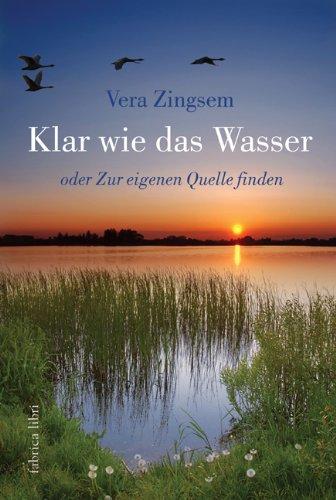 Vera Zingsem

Klar wie das Wasser

oder Zur eigenen Quelle finden

fabrica libri